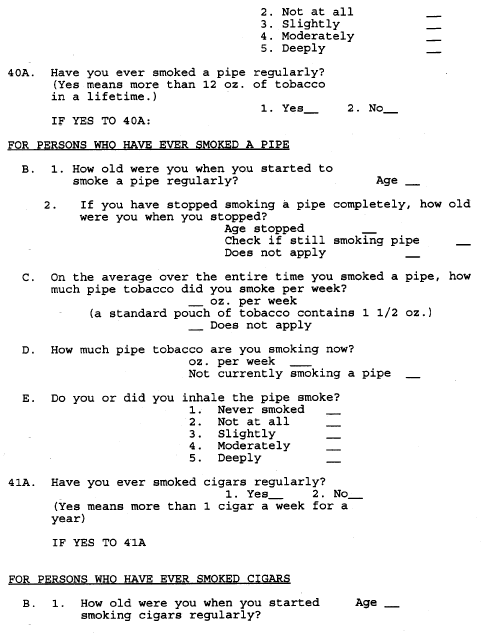 2. Not at all __
3. Slightly __
4. Moderately __
5. Deeply __

40A. Have you ever smoked a pipe regularly? (Yes means more than 12 oz. of tobacco in a lifetime.)
1. Yes__ 2. No__
IF YES TO 40A:

FOR PERSONS WHO HAVE EVER SMOKED A PIPE

B. 1. How old were you when you started to smoke a pipe regularly? Age __

2. If you have stopped smoking a pipe completely, how old were you when you stopped?
Age stopped __
Check if still smoking pipe __
Does not apply __

C. On the average over the entire time you smoked a pipe, how much pipe tobacco did you smoke per week?
__ oz. per week
(a standard pouch of tobacco contains 1 1/2 oz.)
__ Does not apply

D. How much pipe tobacco are you smoking now?
oz. per week ___
Not currently smoking a pipe __

E. Do you or did you inhale the pipe smoke?
1. Never smoked __
2. Not at all __
3. Slightly __
4. Moderately __
5. Deeply __

41A. Have you ever smoked cigars regularly?
1. Yes__ 2. No__
(Yes means more than 1 cigar a week for a year)

IF YES TO 41A

FOR PERSONS WHO HAVE EVER SMOKED CIGARS

B. 1. How old were you when you started smoking cigars regularly? Age __